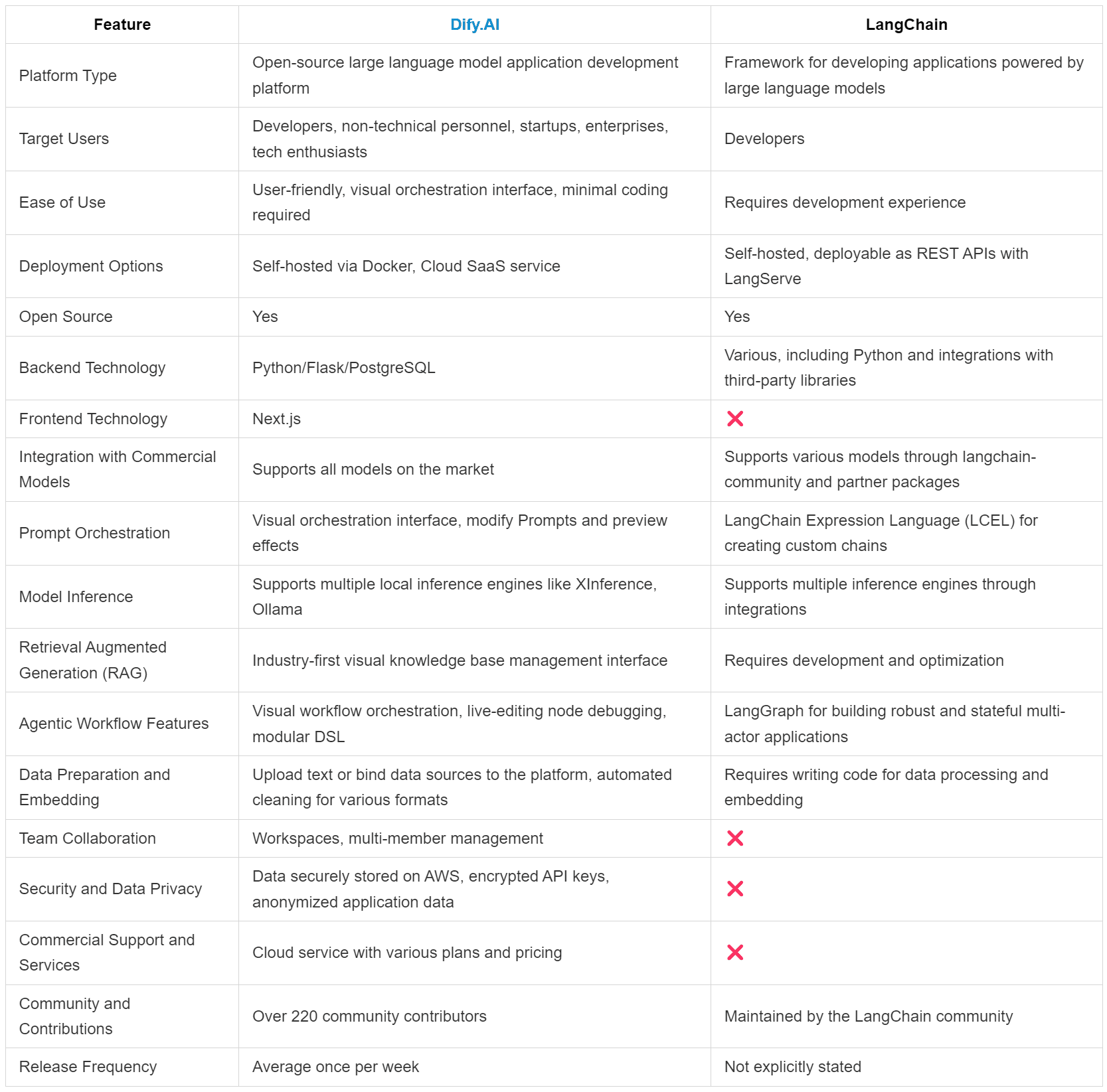 | Feature | Dify.AI | LangChain |
|---|---|---|
| Platform Type | Open-source large language model application development platform | Framework for developing applications powered by large language models |
| Target Users | Developers, non-technical personnel, startups, enterprises, tech enthusiasts | Developers |
| Ease of Use | User-friendly, visual orchestration interface, minimal coding required | Requires development experience |
| Deployment Options | Self-hosted via Docker, Cloud SaaS service | Self-hosted, deployable as REST APIs with LangServe |
| Open Source | Yes | Yes |
| Backend Technology | Python/Flask/PostgreSQL | Various, including Python and integrations with third-party libraries |
| Frontend Technology | Next.js | ❌ |
| Integration with Commercial Models | Supports all models on the market | Supports various models through langchain-community and partner packages |
| Prompt Orchestration | Visual orchestration interface, modify Prompts and preview effects | LangChain Expression Language (LCEL) for creating custom chains |
| Model Inference | Supports multiple local inference engines like XInference, Ollama | Supports multiple inference engines through integrations |
| Retrieval Augmented Generation (RAG) | Industry-first visual knowledge base management interface | Requires development and optimization |
| Agentic Workflow Features | Visual workflow orchestration, live-editing node debugging, modular DSL | LangGraph for building robust and stateful multi-actor applications |
| Data Preparation and Embedding | Upload text or bind data sources to the platform, automated cleaning for various formats | Requires writing code for data processing and embedding |
| Team Collaboration | Workspaces, multi-member management | ❌ |
| Security and Data Privacy | Data securely stored on AWS, encrypted API keys, anonymized application data | ❌ |
| Commercial Support and Services | Cloud service with various plans and pricing | ❌ |
| Community and Contributions | Over 220 community contributors | Maintained by the LangChain community |
| Release Frequency | Average once per week | Not explicitly stated |